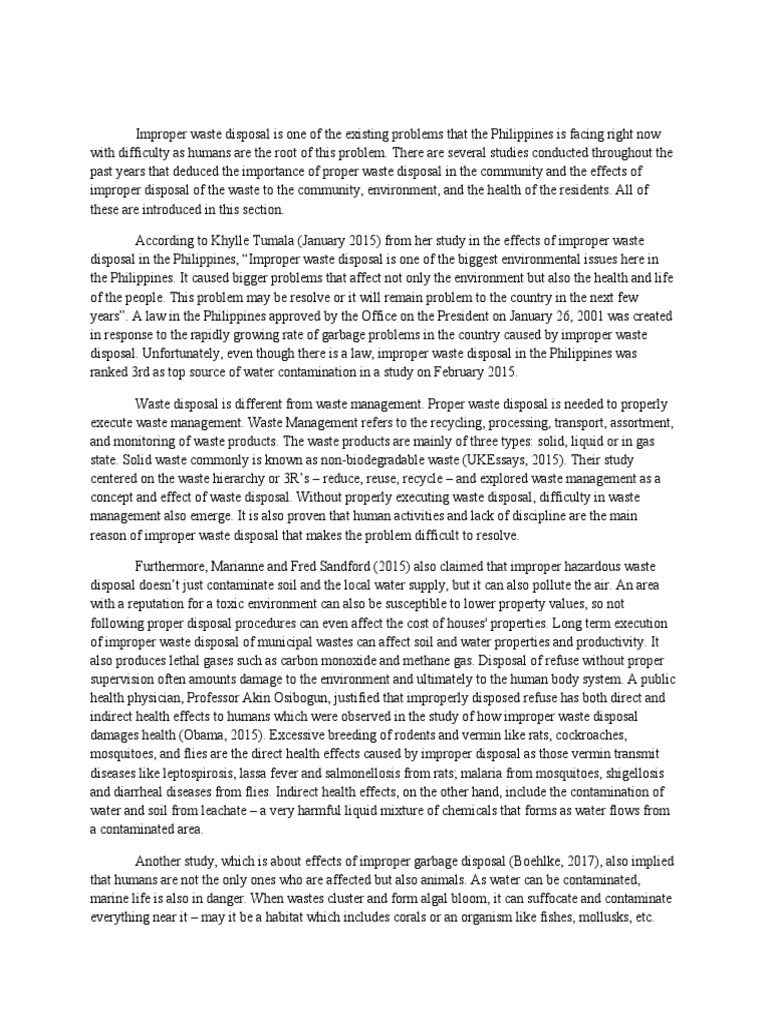 Improper waste disposal is one of the existing problems that the Philippines is facing right now with difficulty as humans are the root of this problem. There are several studies conducted throughout the past years that deduced the importance of proper waste disposal in the community and the effects of improper disposal of the waste to the community, environment, and the health of the residents. All of these are introduced in this section.

According to Khylle Tumala (January 2015) from her study in the effects of improper waste disposal in the Philippines, "Improper waste disposal is one of the biggest environmental issues here in the Philippines. It caused bigger problems that affect not only the environment but also the health and life of the people. This problem may be resolve or it will remain problem to the country in the next few years". A law in the Philippines approved by the Office on the President on January 26, 2001 was created in response to the rapidly growing rate of garbage problems in the country caused by improper waste disposal. Unfortunately, even though there is a law, improper waste disposal in the Philippines was ranked 3rd as top source of water contamination in a study on February 2015.

Waste disposal is different from waste management. Proper waste disposal is needed to properly execute waste management. Waste Management refers to the recycling, processing, transport, assortment, and monitoring of waste products. The waste products are mainly of three types: solid, liquid or in gas state. Solid waste commonly is known as non-biodegradable waste (UKEssays, 2015). Their study centered on the waste hierarchy or 3R's – reduce, reuse, recycle – and explored waste management as a concept and effect of waste disposal. Without properly executing waste disposal, difficulty in waste management also emerge. It is also proven that human activities and lack of discipline are the main reason of improper waste disposal that makes the problem difficult to resolve.

Furthermore, Marianne and Fred Sandford (2015) also claimed that improper hazardous waste disposal doesn't just contaminate soil and the local water supply, but it can also pollute the air. An area with a reputation for a toxic environment can also be susceptible to lower property values, so not following proper disposal procedures can even affect the cost of houses' properties. Long term execution of improper waste disposal of municipal wastes can affect soil and water properties and productivity. It also produces lethal gases such as carbon monoxide and methane gas. Disposal of refuse without proper supervision often amounts damage to the environment and ultimately to the human body system. A public health physician, Professor Akin Osibogun, justified that improperly disposed refuse has both direct and indirect health effects to humans which were observed in the study of how improper waste disposal damages health (Obama, 2015). Excessive breeding of rodents and vermin like rats, cockroaches, mosquitoes, and flies are the direct health effects caused by improper disposal as those vermin transmit diseases like leptospirosis, lassa fever and salmonellosis from rats; malaria from mosquitoes, shigellosis and diarrheal diseases from flies. Indirect health effects, on the other hand, include the contamination of water and soil from leachate – a very harmful liquid mixture of chemicals that forms as water flows from a contaminated area.

Another study, which is about effects of improper garbage disposal (Boehlke, 2017), also implied that humans are not the only ones who are affected but also animals. As water can be contaminated, marine life is also in danger. When wastes cluster and form algal bloom, it can suffocate and contaminate everything near it – may it be a habitat which includes corals or an organism like fishes, mollusks, etc.